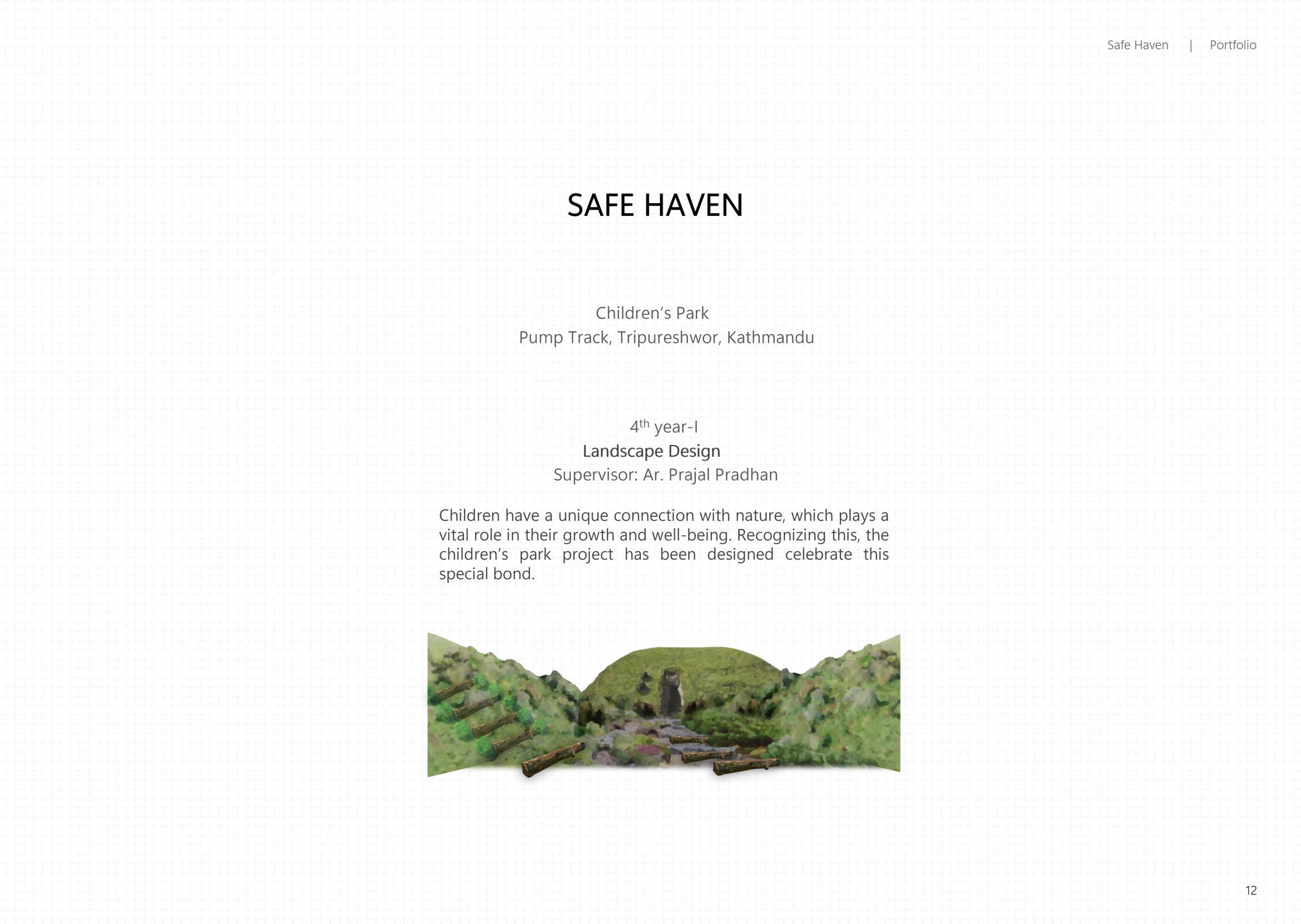 Safe Haven | Portfolio

SAFE HAVEN

Children's Park
Pump Track, Tripureshwor, Kathmandu

4th year-I
Landscape Design
Supervisor: Ar. Prajal Pradhan

Children have a unique connection with nature, which plays a vital role in their growth and well-being. Recognizing this, the children's park project has been designed celebrate this special bond.

12